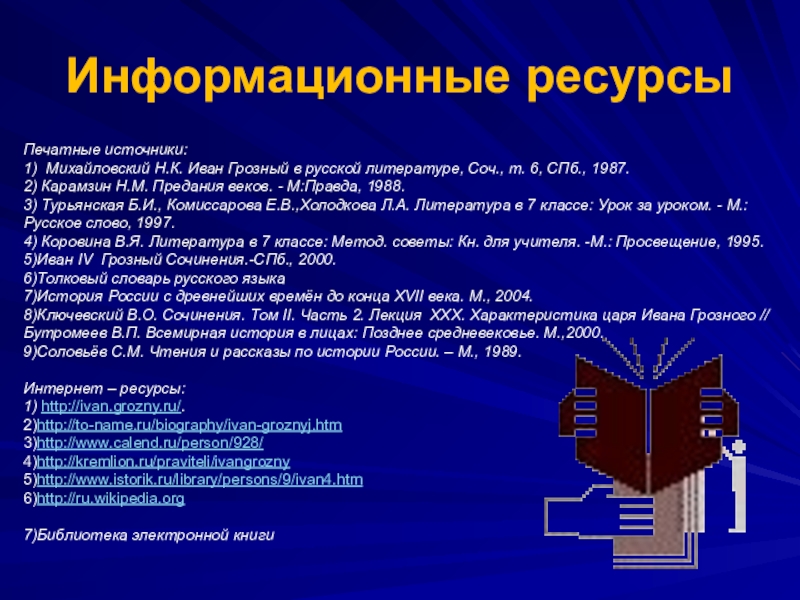 Информационные ресурсы

Печатные источники:
1) Михайловский Н.К. Иван Грозный в русской литературе, Соч., т. 6, СПб., 1987.
2) Карамзин Н.М. Предания веков. - М:Правда, 1988.
3) Турьянская Б.И., Комиссарова Е.В.,Холодкова Л.А. Литература в 7 классе: Урок за уроком. - М.: Русское слово, 1997.
4) Коровина В.Я. Литература в 7 классе: Метод. советы: Кн. для учителя. -М.: Просвещение, 1995.
5)Иван IV Грозный Сочинения.-СПб., 2000.
6)Толковый словарь русского языка
7)История России с древнейших времён до конца XVII века. М., 2004.
8)Ключевский В.О. Сочинения. Том II. Часть 2. Лекция XXX. Характеристика царя Ивана Грозного // Бутромеев В.П. Всемирная история в лицах: Позднее средневековье. М.,2000.
9)Соловьёв С.М. Чтения и рассказы по истории России. – М., 1989.

Интернет – ресурсы:
1) http://ivan.grozny.ru/.
2)http://to-name.ru/biography/ivan-groznyj.htm
3)http://www.calend.ru/person/928/
4)http://kremlion.ru/praviteli/ivangrozny
5)http://www.istorik.ru/library/persons/9/ivan4.htm
6)http://ru.wikipedia.org

7)Библиотека электронной книги